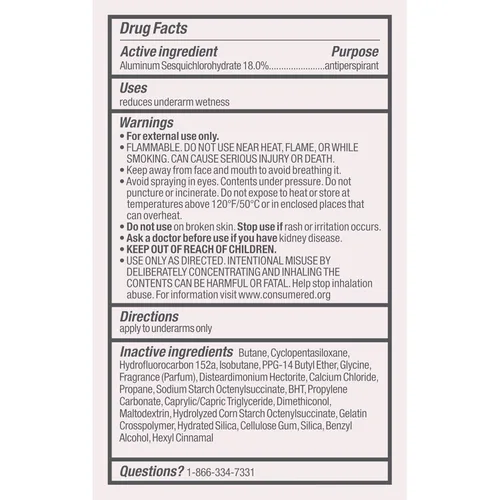 Drug Facts

Active ingredient Purpose
Aluminum Sesquichlorohydrate 18.0%.......................antiperspirant

Uses
reduces underarm wetness

Warnings
• For external use only.
• FLAMMABLE. DO NOT USE NEAR HEAT, FLAME, OR WHILE SMOKING. CAN CAUSE SERIOUS INJURY OR DEATH.
• Keep away from face and mouth to avoid breathing it.
• Avoid spraying in eyes. Contents under pressure. Do not puncture or incinerate. Do not expose to heat or store at temperatures above 120°F/50°C or in enclosed places that can overheat.
• Do not use on broken skin. Stop use if rash or irritation occurs.
• Ask a doctor before use if you have kidney disease.
• KEEP OUT OF REACH OF CHILDREN.
• USE ONLY AS DIRECTED. INTENTIONAL MISUSE BY DELIBERATELY CONCENTRATING AND INHALING THE CONTENTS CAN BE HARMFUL OR FATAL. Help stop inhalation abuse. For information visit www.consumered.org

Directions
apply to underarms only

Inactive ingredients Butane, Cyclopentasiloxane, Hydrofluorocarbon 152a, Isobutane, PPG-14 Butyl Ether, Glycine, Fragrance (Parfum), Disteardimonium Hectorite, Calcium Chloride, Propane, Sodium Starch Octenylsuccinate, BHT, Propylene Carbonate, Caprylic/Capric Triglyceride, Dimethiconol, Maltodextrin, Hydrolyzed Corn Starch Octenylsuccinate, Gelatin Crosspolymer, Hydrated Silica, Cellulose Gum, Silica, Benzyl Alcohol, Hexyl Cinnamal

Questions? 1-866-334-7331